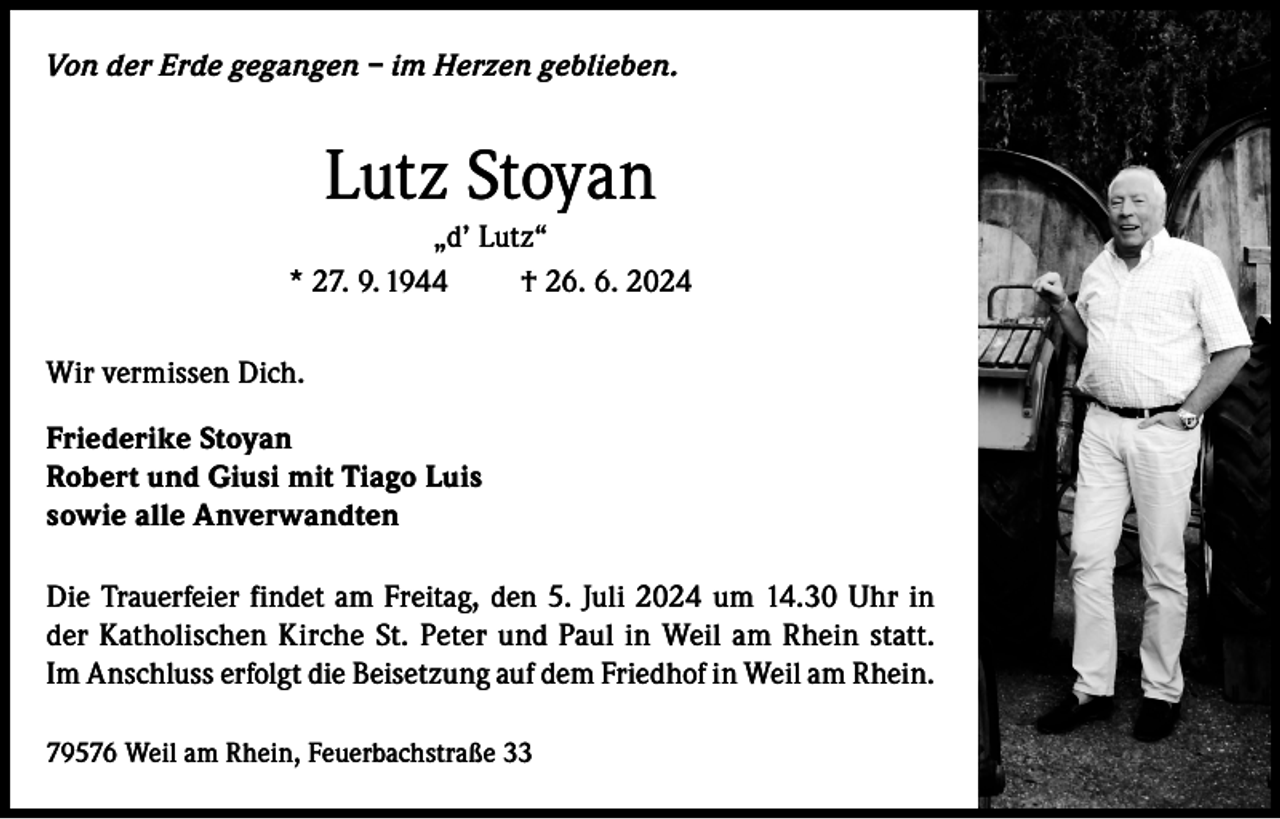 Von der Erde gegangen – im Herzen geblieben.

Lutz Stoyan
„d' Lutz“
* 27. 9. 1944 † 26. 6. 2024

Wir vermissen Dich.

Friederike Stoyan
Robert und Giusi mit Tiago Luis
sowie alle Anverwandten

Die Trauerfeier findet am Freitag, den 5. Juli 2024 um 14.30 Uhr in der Katholischen Kirche St. Peter und Paul in Weil am Rhein statt. Im Anschluss erfolgt die Beisetzung auf dem Friedhof in Weil am Rhein.

79576 Weil am Rhein, Feuerbachstraße 33